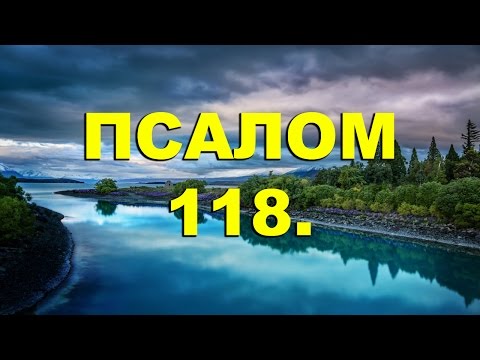 ПСАЛОМ
118.